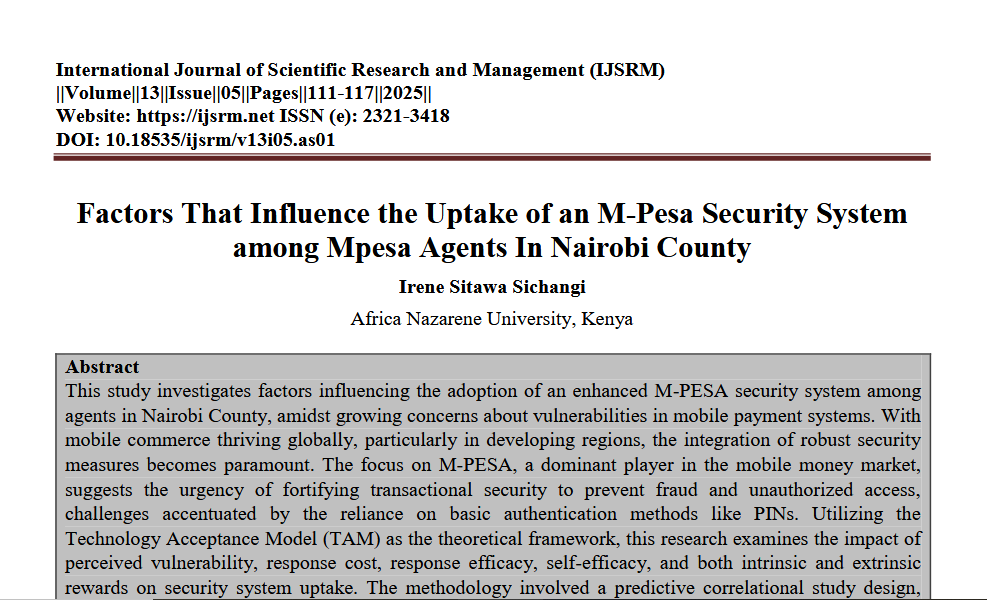 International Journal of Scientific Research and Management (IJSRM)
||Volume||13||Issue||05||Pages||111-117||2025||
Website: https://ijsrm.net ISSN (e): 2321-3418
DOI: 10.18535/ijsrm/v13i05.as01

Factors That Influence the Uptake of an M-Pesa Security System among Mpesa Agents In Nairobi County

Irene Sitawa Sichangi

Africa Nazarene University, Kenya

Abstract

This study investigates factors influencing the adoption of an enhanced M-PESA security system among agents in Nairobi County, amidst growing concerns about vulnerabilities in mobile payment systems. With mobile commerce thriving globally, particularly in developing regions, the integration of robust security measures becomes paramount. The focus on M-PESA, a dominant player in the mobile money market, suggests the urgency of fortifying transactional security to prevent fraud and unauthorized access, challenges accentuated by the reliance on basic authentication methods like PINs. Utilizing the Technology Acceptance Model (TAM) as the theoretical framework, this research examines the impact of perceived vulnerability, response cost, response efficacy, self-efficacy, and both intrinsic and extrinsic rewards on security system uptake. The methodology involved a predictive correlational study design,